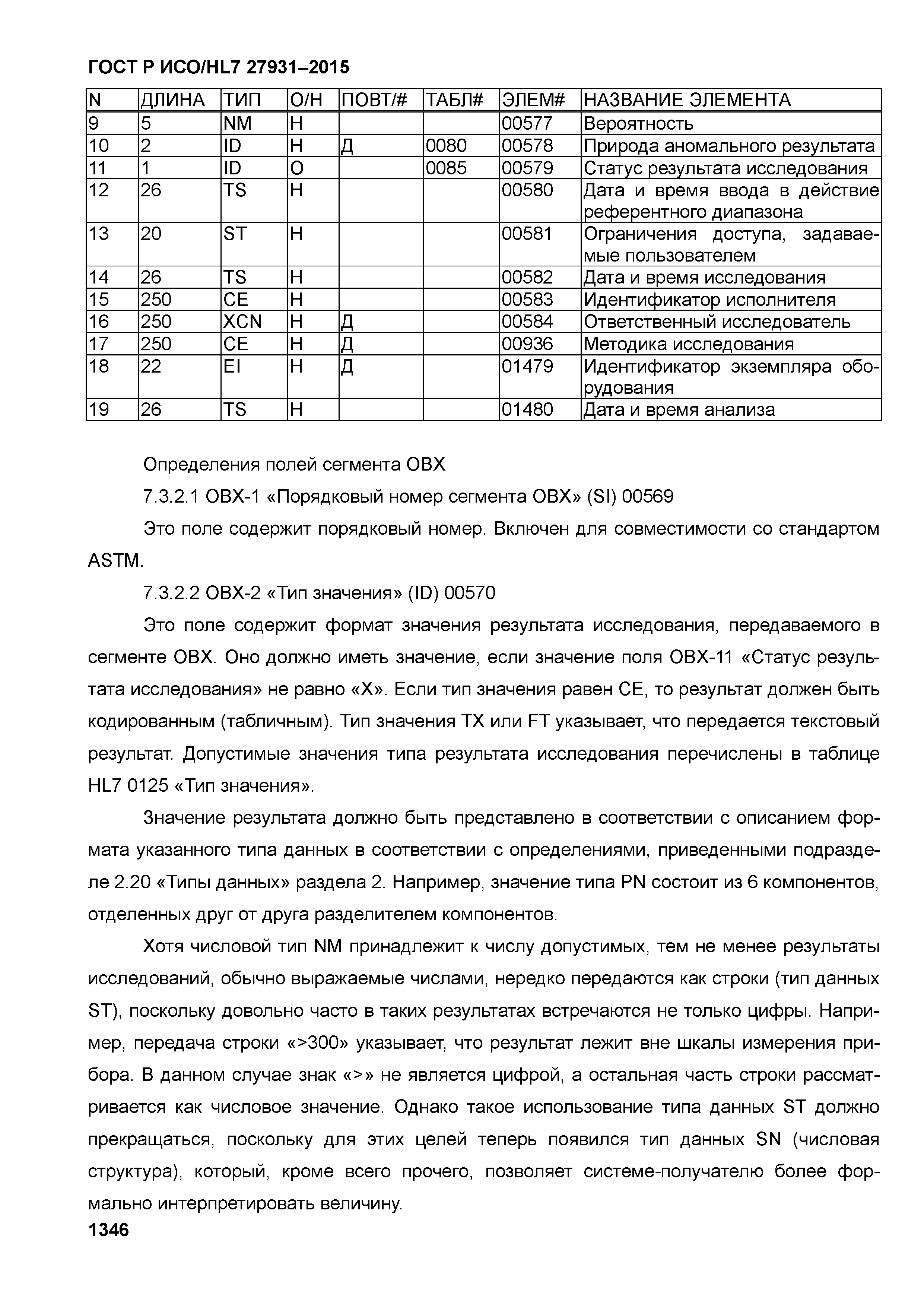 ГОСТ Р ИСО/HL7 27931–2015

| N | ДЛИНА | ТИП | О/Н | ПОВТ/# | ТАБЛ# | ЭЛЕМ# | НАЗВАНИЕ ЭЛЕМЕНТА |
|---|---|---|---|---|---|---|---|
| 9 | 5 | NM | Н | | | 00577 | Вероятность |
| 10 | 2 | ID | Н | Д | 0080 | 00578 | Природа аномального результата |
| 11 | 1 | ID | О | | 0085 | 00579 | Статус результата исследования |
| 12 | 26 | TS | Н | | | 00580 | Дата и время ввода в действие референтного диапазона |
| 13 | 20 | ST | Н | | | 00581 | Ограничения доступа, задаваемые пользователем |
| 14 | 26 | TS | Н | | | 00582 | Дата и время исследования |
| 15 | 250 | CE | Н | | | 00583 | Идентификатор исполнителя |
| 16 | 250 | XCN | Н | Д | | 00584 | Ответственный исследователь |
| 17 | 250 | CE | Н | Д | | 00936 | Методика исследования |
| 18 | 22 | EI | Н | Д | | 01479 | Идентификатор экземпляра оборудования |
| 19 | 26 | TS | Н | | | 01480 | Дата и время анализа |

Определения полей сегмента OBX

7.3.2.1 OBX-1 «Порядковый номер сегмента OBX» (SI) 00569

Это поле содержит порядковый номер. Включен для совместимости со стандартом ASTM.

7.3.2.2 OBX-2 «Тип значения» (ID) 00570

Это поле содержит формат значения результата исследования, передаваемого в сегменте OBX. Оно должно иметь значение, если значение поля OBX-11 «Статус результата исследования» не равно «X». Если тип значения равен CE, то результат должен быть кодированным (табличным). Тип значения TX или FT указывает, что передается текстовый результат. Допустимые значения типа результата исследования перечислены в таблице HL7 0125 «Тип значения».

Значение результата должно быть представлено в соответствии с описанием формата указанного типа данных в соответствии с определениями, приведенными подразделе 2.20 «Типы данных» раздела 2. Например, значение типа PN состоит из 6 компонентов, отделенных друг от друга разделителем компонентов.

Хотя числовой тип NM принадлежит к числу допустимых, тем не менее результаты исследований, обычно выражаемые числами, нередко передаются как строки (тип данных ST), поскольку довольно часто в таких результатах встречаются не только цифры. Например, передача строки «>300» указывает, что результат лежит вне шкалы измерения прибора. В данном случае знак «>» не является цифрой, а остальная часть строки рассматривается как числовое значение. Однако такое использование типа данных ST должно прекращаться, поскольку для этих целей теперь появился тип данных SN (числовая структура), который, кроме всего прочего, позволяет системе-получателю более формально интерпретировать величину.

1346